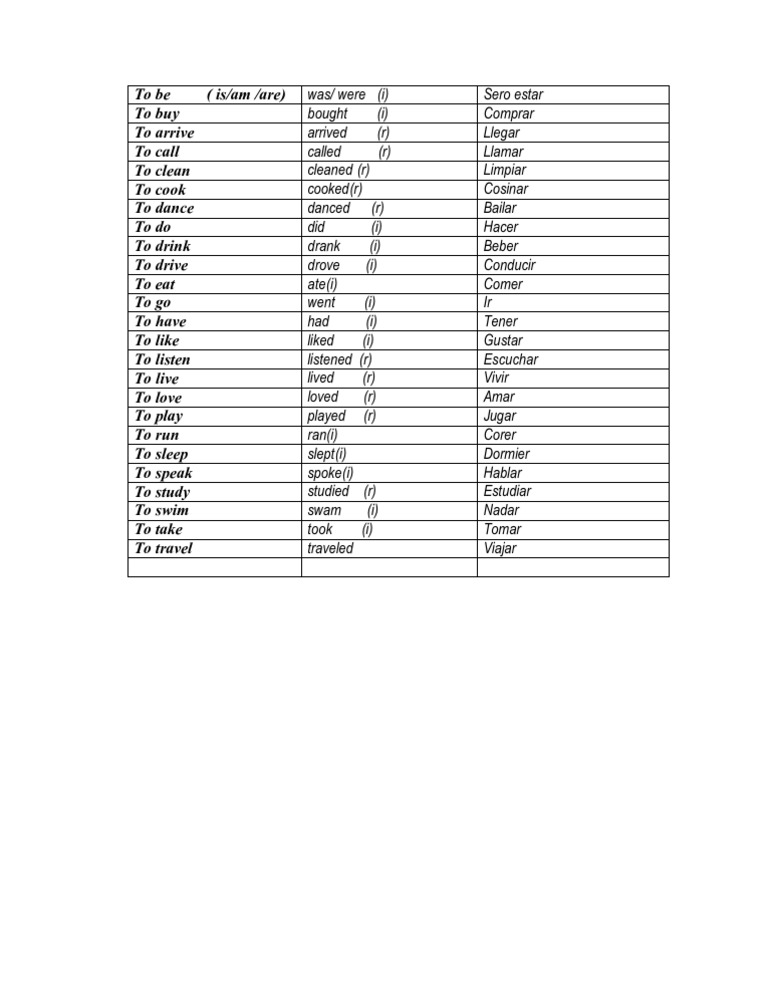 | To be ( is/am /are) | was/ were (i) | Sero estar |
|---|---|---|
| To buy | bought (i) | Comprar |
| To arrive | arrived (r) | Llegar |
| To call | called (r) | Llamar |
| To clean | cleaned (r) | Limpiar |
| To cook | cooked(r) | Cosinar |
| To dance | danced (r) | Bailar |
| To do | did (i) | Hacer |
| To drink | drank (i) | Beber |
| To drive | drove (i) | Conducir |
| To eat | ate(i) | Comer |
| To go | went (i) | Ir |
| To have | had (i) | Tener |
| To like | liked (i) | Gustar |
| To listen | listened (r) | Escuchar |
| To live | lived (r) | Vivir |
| To love | loved (r) | Amar |
| To play | played (r) | Jugar |
| To run | ran(i) | Corer |
| To sleep | slept(i) | Dormier |
| To speak | spoke(i) | Hablar |
| To study | studied (r) | Estudiar |
| To swim | swam (i) | Nadar |
| To take | took (i) | Tomar |
| To travel | traveled | Viajar |
| | | |